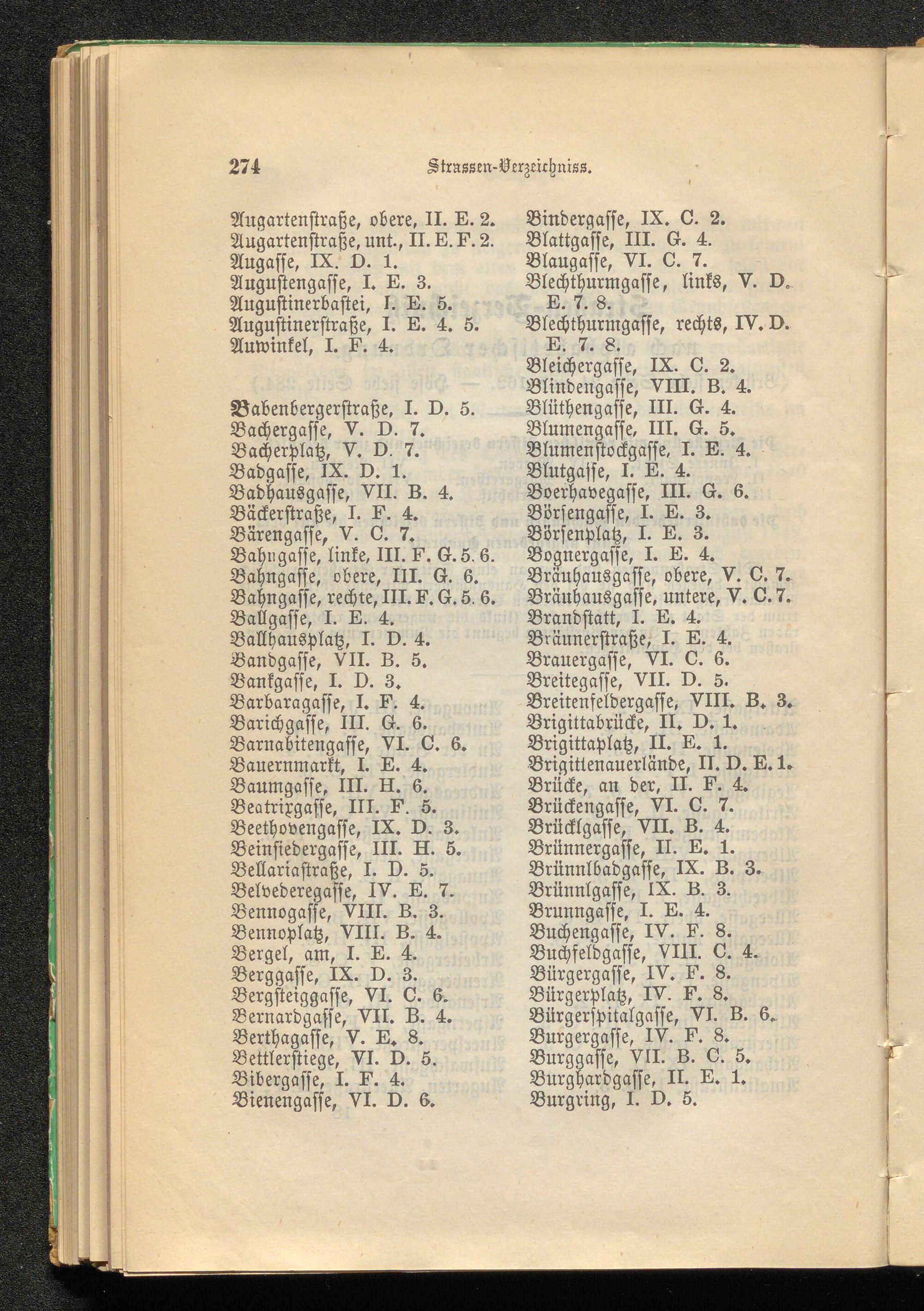 274 Strassen-Verzeichniss.

Augartenstraße, obere, II. E. 2.
Augartenstraße, unt., II. E. F. 2.
Augasse, IX. D. 1.
Augustengasse, I. E. 3.
Augustinerbastei, I. E. 5.
Augustinerstraße, I. E. 4. 5.
Auwinkel, I. F. 4.

Babenbergerstraße, I. D. 5.
Bachergasse, V. D. 7.
Bacherplatz, V. D. 7.
Badgasse, IX. D. 1.
Badhausgasse, VII. B. 4.
Bäckerstraße, I. F. 4.
Bärengasse, V. C. 7.
Bahngasse, linke, III. F. G. 5. 6.
Bahngasse, obere, III. G. 6.
Bahngasse, rechte, III. F. G. 5. 6.
Ballgasse, I. E. 4.
Ballhausplatz, I. D. 4.
Bandgasse, VII. B. 5.
Bankgasse, I. D. 3.
Barbaragasse, I. F. 4.
Barichgasse, III. G. 6.
Barnabitengasse, VI. C. 6.
Bauernmarkt, I. E. 4.
Baumgasse, III. H. 6.
Beatrixgasse, III. F. 5.
Beethovengasse, IX. D. 3.
Beinsiedergasse, III. H. 5.
Bellariastraße, I. D. 5.
Belvederegasse, IV. E. 7.
Bennogasse, VIII. B. 3.
Bennoplatz, VIII. B. 4.
Bergel, am, I. E. 4.
Berggasse, IX. D. 3.
Bergsteiggasse, VI. C. 6.
Bernardgasse, VII. B. 4.
Berthagasse, V. E. 8.
Bettlerstiege, VI. D. 5.
Bibergasse, I. F. 4.
Bienengasse, VI. D. 6.

Bindergasse, IX. C. 2.
Blattgasse, III. G. 4.
Blaugasse, VI. C. 7.
Blechthurmgasse, links, V. D. E. 7. 8.
Blechthurmgasse, rechts, IV. D. E. 7. 8.
Bleichergasse, IX. C. 2.
Blindengasse, VIII. B. 4.
Blüthengasse, III. G. 4.
Blumengasse, III. G. 5.
Blumenstockgasse, I. E. 4.
Blutgasse, I. E. 4.
Boerhavegasse, III. G. 6.
Börsengasse, I. E. 3.
Börsenplatz, I. E. 3.
Bognergasse, I. E. 4.
Bräuhausgasse, obere, V. C. 7.
Bräuhausgasse, untere, V. C. 7.
Brandstatt, I. E. 4.
Bräunerstraße, I. E. 4.
Brauergasse, VI. C. 6.
Breitegasse, VII. D. 5.
Breitenfeldergasse, VIII. B. 3.
Brigittabrücke, II. D. 1.
Brigittaplatz, II. E. 1.
Brigittenauerlände, II. D. E. 1.
Brücke, an der, II. F. 4.
Brückengasse, VI. C. 7.
Brücklgasse, VII. B. 4.
Brünnergasse, II. E. 1.
Brünnlbadgasse, IX. B. 3.
Brünnlgasse, IX. B. 3.
Brunngasse, I. E. 4.
Buchengasse, IV. F. 8.
Buchfeldgasse, VIII. C. 4.
Bürgergasse, IV. F. 8.
Bürgerplatz, IV. F. 8.
Bürgerspitalgasse, VI. B. 6.
Burgergasse, IV. F. 8.
Burggasse, VII. B. C. 5.
Burghardgasse, II. E. 1.
Burgring, I. D. 5.